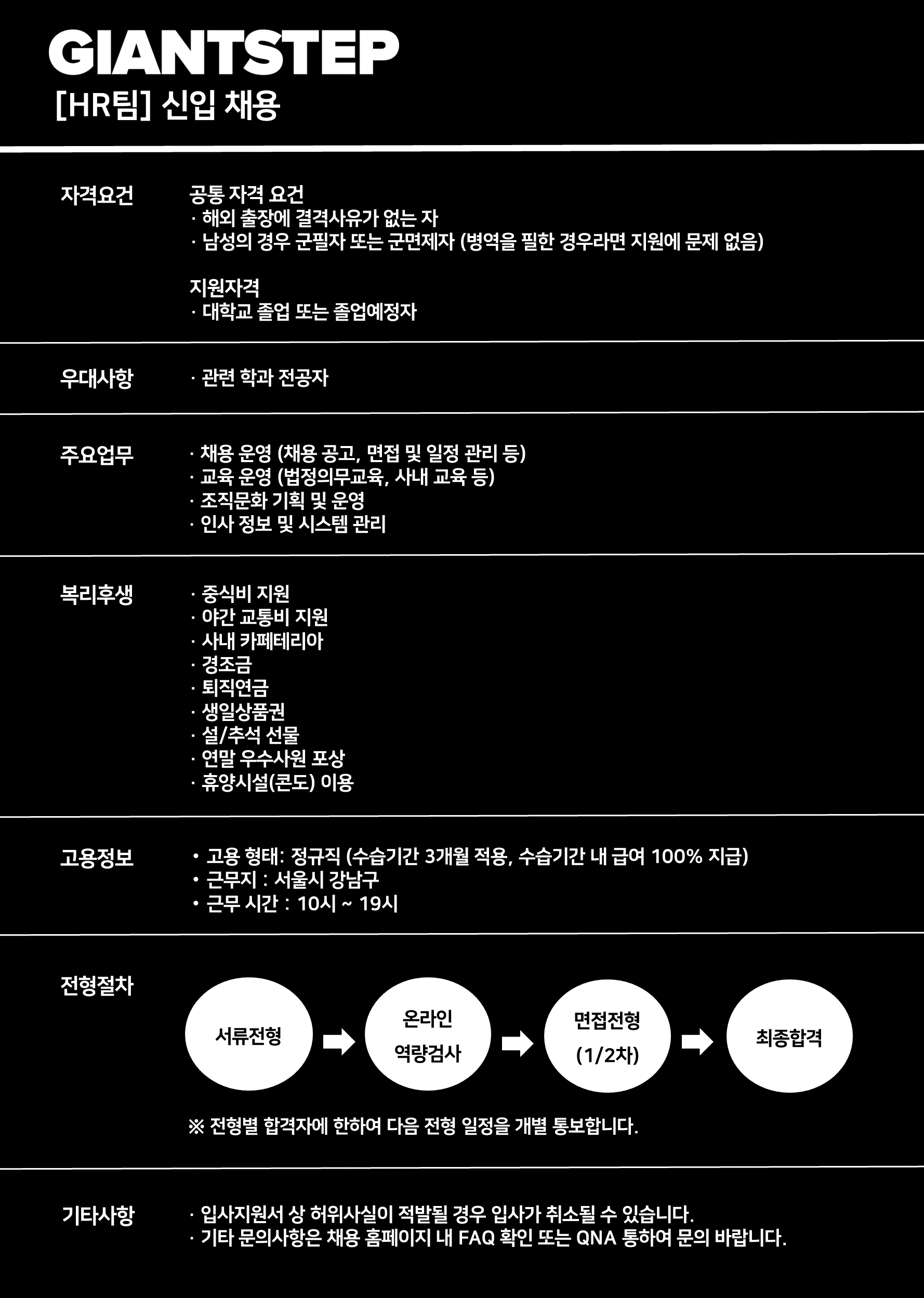 GIANTSTEP
[HR팀] 신입 채용

자격요건
공통 자격 요건
· 해외 출장에 결격사유가 없는 자
· 남성의 경우 군필자 또는 군면제자 (병역을 필한 경우라면 지원에 문제 없음)

지원자격
· 대학교 졸업 또는 졸업예정자

우대사항
· 관련 학과 전공자

주요업무
· 채용 운영 (채용 공고, 면접 및 일정 관리 등)
· 교육 운영 (법정의무교육, 사내 교육 등)
· 조직문화 기획 및 운영
· 인사 정보 및 시스템 관리

복리후생
· 중식비 지원
· 야간 교통비 지원
· 사내 카페테리아
· 경조금
· 퇴직연금
· 생일상품권
· 설/추석 선물
· 연말 우수사원 포상
· 휴양시설(콘도) 이용

고용정보
• 고용 형태: 정규직 (수습기간 3개월 적용, 수습기간 내 급여 100% 지급)
• 근무지 : 서울시 강남구
• 근무 시간 : 10시 ~ 19시

전형절차
서류전형
온라인 역량검사
면접전형 (1/2차)
최종합격

※ 전형별 합격자에 한하여 다음 전형 일정을 개별 통보합니다.

기타사항
· 입사지원서 상 허위사실이 적발될 경우 입사가 취소될 수 있습니다.
· 기타 문의사항은 채용 홈페이지 내 FAQ 확인 또는 QNA 통하여 문의 바랍니다.